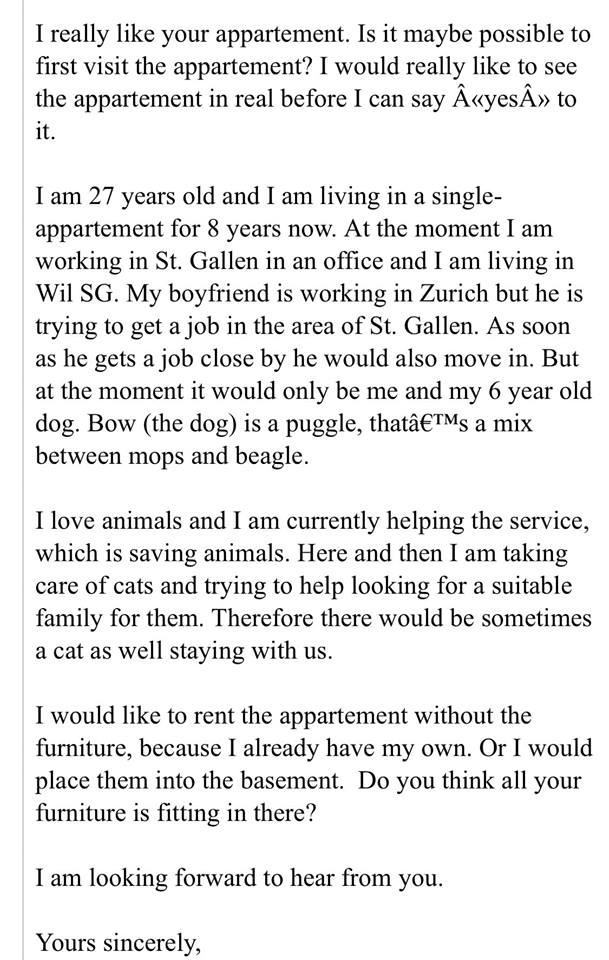 I really like your appartement. Is it maybe possible to first visit the appartement? I would really like to see the appartement in real before I can say Â«yesÂ» to it.

I am 27 years old and I am living in a single-appartement for 8 years now. At the moment I am working in St. Gallen in an office and I am living in Wil SG. My boyfriend is working in Zurich but he is trying to get a job in the area of St. Gallen. As soon as he gets a job close by he would also move in. But at the moment it would only be me and my 6 year old dog. Bow (the dog) is a puggle, thatâ€™s a mix between mops and beagle.

I love animals and I am currently helping the service, which is saving animals. Here and then I am taking care of cats and trying to help looking for a suitable family for them. Therefore there would be sometimes a cat as well staying with us.

I would like to rent the appartement without the furniture, because I already have my own. Or I would place them into the basement. Do you think all your furniture is fitting in there?

I am looking forward to hear from you.

Yours sincerely,